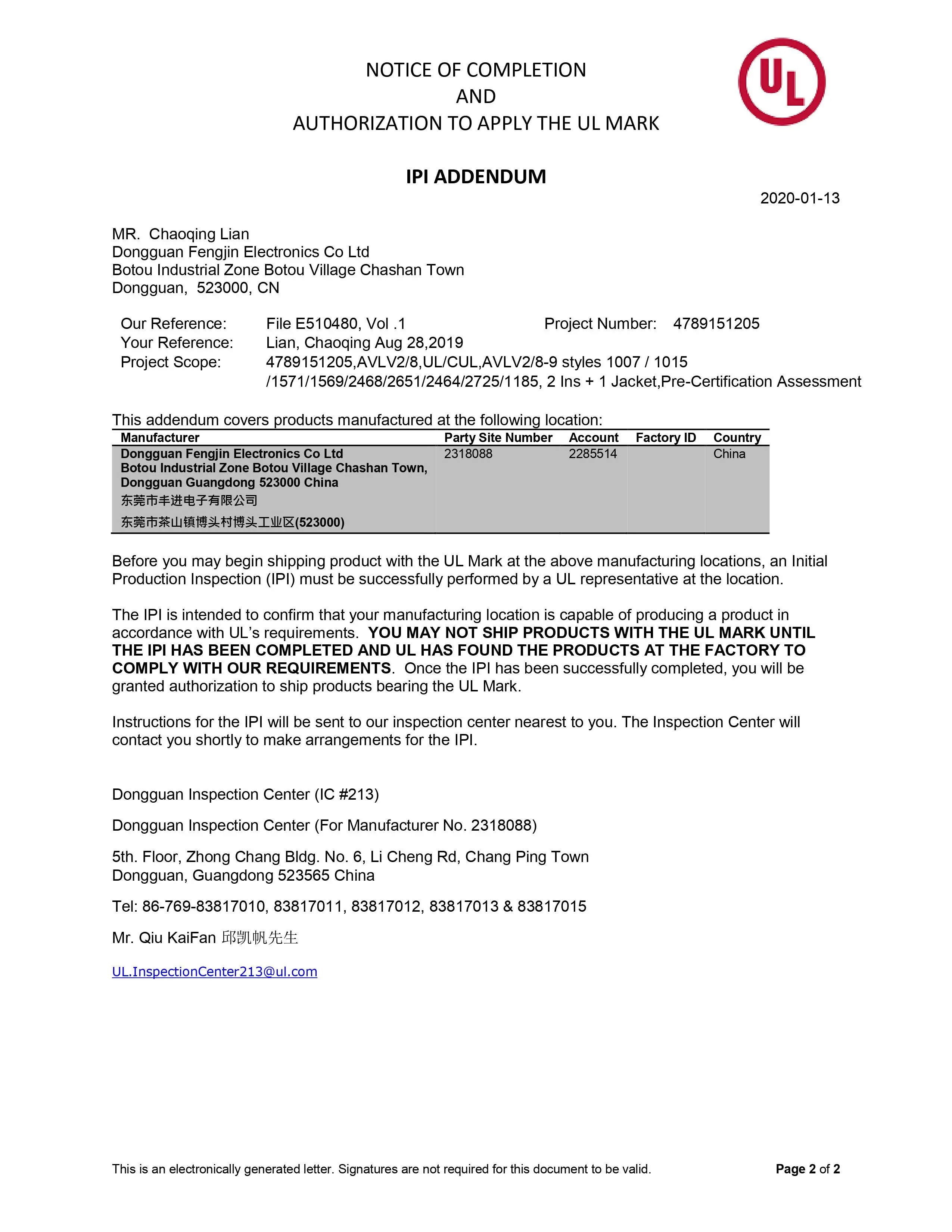 NOTICE OF COMPLETION
AND
AUTHORIZATION TO APPLY THE UL MARK

UL

IPI ADDENDUM

2020-01-13

MR. Chaoqing Lian
Dongguan Fengjin Electronics Co Ltd
Botou Industrial Zone Botou Village Chashan Town
Dongguan, 523000, CN

Our Reference: File E510480, Vol .1 Project Number: 4789151205
Your Reference: Lian, Chaoqing Aug 28,2019
Project Scope: 4789151205,AVLV2/8,UL/CUL,AVLV2/8-9 styles 1007 / 1015 /1571/1569/2468/2651/2464/2725/1185, 2 Ins + 1 Jacket,Pre-Certification Assessment

This addendum covers products manufactured at the following location:

| Manufacturer | Party Site Number | Account | Factory ID | Country |
|---|---|---|---|---|
| Dongguan Fengjin Electronics Co Ltd Botou Industrial Zone Botou Village Chashan Town, Dongguan Guangdong 523000 China 东莞市丰进电子有限公司 东莞市茶山镇博头村博头工业区(523000) | 2318088 | 2285514 | | China |

Before you may begin shipping product with the UL Mark at the above manufacturing locations, an Initial Production Inspection (IPI) must be successfully performed by a UL representative at the location.

The IPI is intended to confirm that your manufacturing location is capable of producing a product in accordance with UL's requirements. YOU MAY NOT SHIP PRODUCTS WITH THE UL MARK UNTIL THE IPI HAS BEEN COMPLETED AND UL HAS FOUND THE PRODUCTS AT THE FACTORY TO COMPLY WITH OUR REQUIREMENTS. Once the IPI has been successfully completed, you will be granted authorization to ship products bearing the UL Mark.

Instructions for the IPI will be sent to our inspection center nearest to you. The Inspection Center will contact you shortly to make arrangements for the IPI.

Dongguan Inspection Center (IC #213)

Dongguan Inspection Center (For Manufacturer No. 2318088)

5th. Floor, Zhong Chang Bldg. No. 6, Li Cheng Rd, Chang Ping Town
Dongguan, Guangdong 523565 China

Tel: 86-769-83817010, 83817011, 83817012, 83817013 & 83817015

Mr. Qiu KaiFan 邱凯帆先生

UL.InspectionCenter213@ul.com

This is an electronically generated letter. Signatures are not required for this document to be valid.

Page 2 of 2